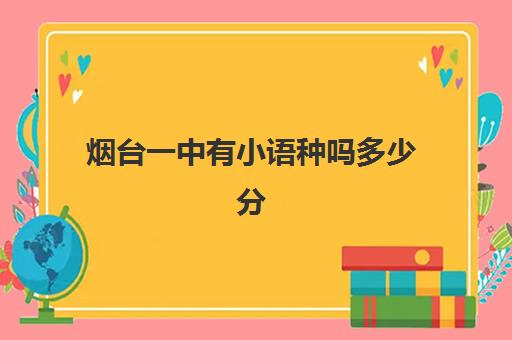 烟台一中有小语种吗多少分